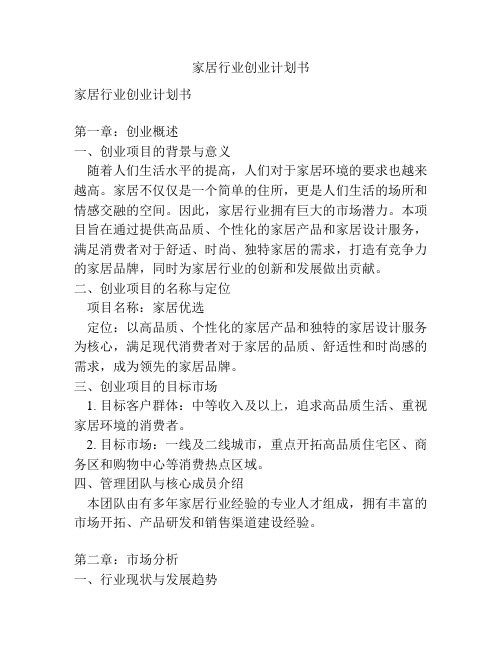 家居行业创业计划书

家居行业创业计划书

第一章：创业概述
一、创业项目的背景与意义

随着人们生活水平的提高，人们对于家居环境的要求也越来越高。家居不仅仅是一个简单的住所，更是人们生活的场所和情感交融的空间。因此，家居行业拥有巨大的市场潜力。本项目旨在通过提供高品质、个性化的家居产品和家居设计服务，满足消费者对于舒适、时尚、独特家居的需求，打造有竞争力的家居品牌，同时为家居行业的创新和发展做出贡献。

二、创业项目的名称与定位

项目名称：家居优选

定位：以高品质、个性化的家居产品和独特的家居设计服务为核心，满足现代消费者对于家居的品质、舒适性和时尚感的需求，成为领先的家居品牌。

三、创业项目的目标市场

1. 目标客户群体：中等收入及以上，追求高品质生活、重视家居环境的消费者。

2. 目标市场：一线及二线城市，重点开拓高品质住宅区、商务区和购物中心等消费热点区域。

四、管理团队与核心成员介绍

本团队由有多年家居行业经验的专业人才组成，拥有丰富的市场开拓、产品研发和销售渠道建设经验。

第二章：市场分析
一、行业现状与发展趋势